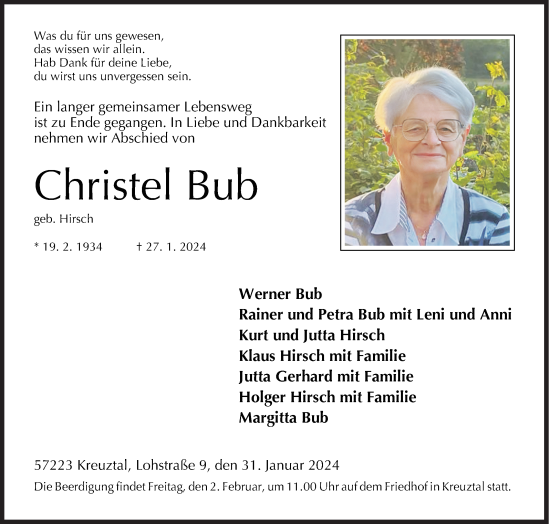 Was du für uns gewesen,
das wissen wir allein.
Hab Dank für deine Liebe,
du wirst uns unvergessen sein.

Ein langer gemeinsamer Lebensweg ist zu Ende gegangen. In Liebe und Dankbarkeit nehmen wir Abschied von

Christel Bub

geb. Hirsch

* 19. 2. 1934 † 27. 1. 2024

Werner Bub
Rainer und Petra Bub mit Leni und Anni
Kurt und Jutta Hirsch
Klaus Hirsch mit Familie
Jutta Gerhard mit Familie
Holger Hirsch mit Familie
Margitta Bub

57223 Kreuztal, Lohstraße 9, den 31. Januar 2024
Die Beerdigung findet Freitag, den 2. Februar, um 11.00 Uhr auf dem Friedhof in Kreuztal statt.